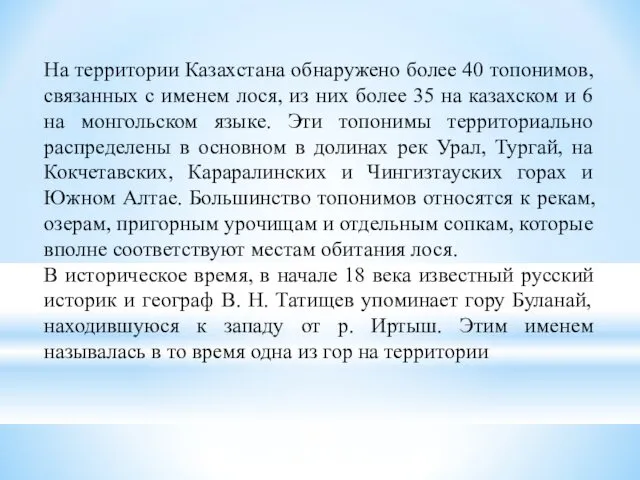 На территории Казахстана обнаружено более 40 топонимов, связанных с именем лося, из них более 35 на казахском и 6 на монгольском языке. Эти топонимы территориально распределены в основном в долинах рек Урал, Тургай, на Кокчетавских, Караралинских и Чингизтауских горах и Южном Алтае. Большинство топонимов относятся к рекам, озерам, пригорным урочищам и отдельным сопкам, которые вполне соответствуют местам обитания лося.
В историческое время, в начале 18 века известный русский историк и географ В. Н. Татищев упоминает гору Буланай, находившуюся к западу от р. Иртыш. Этим именем называлась в то время одна из гор на территории